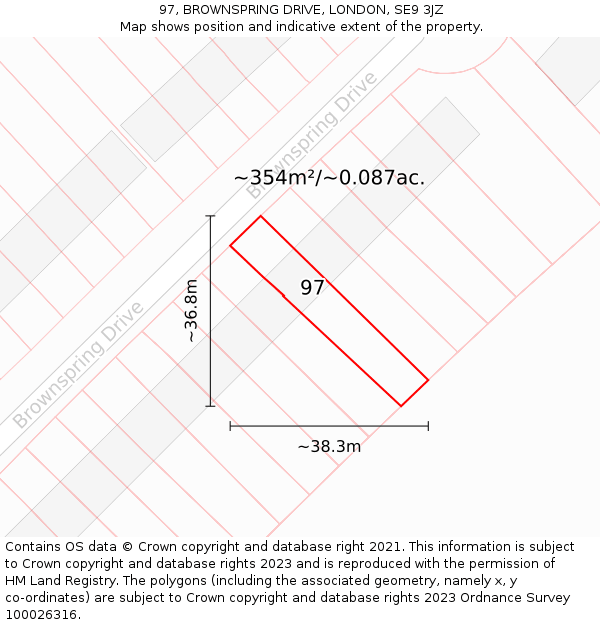 97, BROWNSPRING DRIVE, LONDON, SE9 3JZ
Map shows position and indicative extent of the property.

Brownspring Drive

~354m²/~0.087ac.

97

~36.8m

Brownspring Drive

~38.3m

Contains OS data © Crown copyright and database right 2021. This information is subject to Crown copyright and database rights 2023 and is reproduced with the permission of HM Land Registry. The polygons (including the associated geometry, namely x, y co-ordinates) are subject to Crown copyright and database rights 2023 Ordnance Survey 100026316.